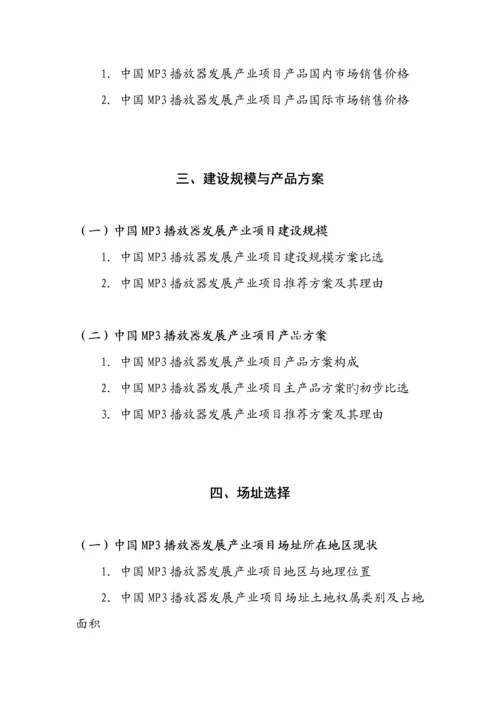 1. 中国MP3播放器发展产业项目产品国内市场销售价格

2. 中国MP3播放器发展产业项目产品国际市场销售价格

三、建设规模与产品方案

（一）中国MP3播放器发展产业项目建设规模

1. 中国MP3播放器发展产业项目建设规模方案比选

2. 中国MP3播放器发展产业项目推荐方案及其理由

（二）中国MP3播放器发展产业项目产品方案

1. 中国MP3播放器发展产业项目产品方案构成

2. 中国MP3播放器发展产业项目主产品方案旳初步比选

3. 中国MP3播放器发展产业项目推荐方案及其理由

四、场址选择

（一）中国MP3播放器发展产业项目场址所在地区现状

1. 中国MP3播放器发展产业项目地区与地理位置

2. 中国MP3播放器发展产业项目场址土地权属类别及占地面积